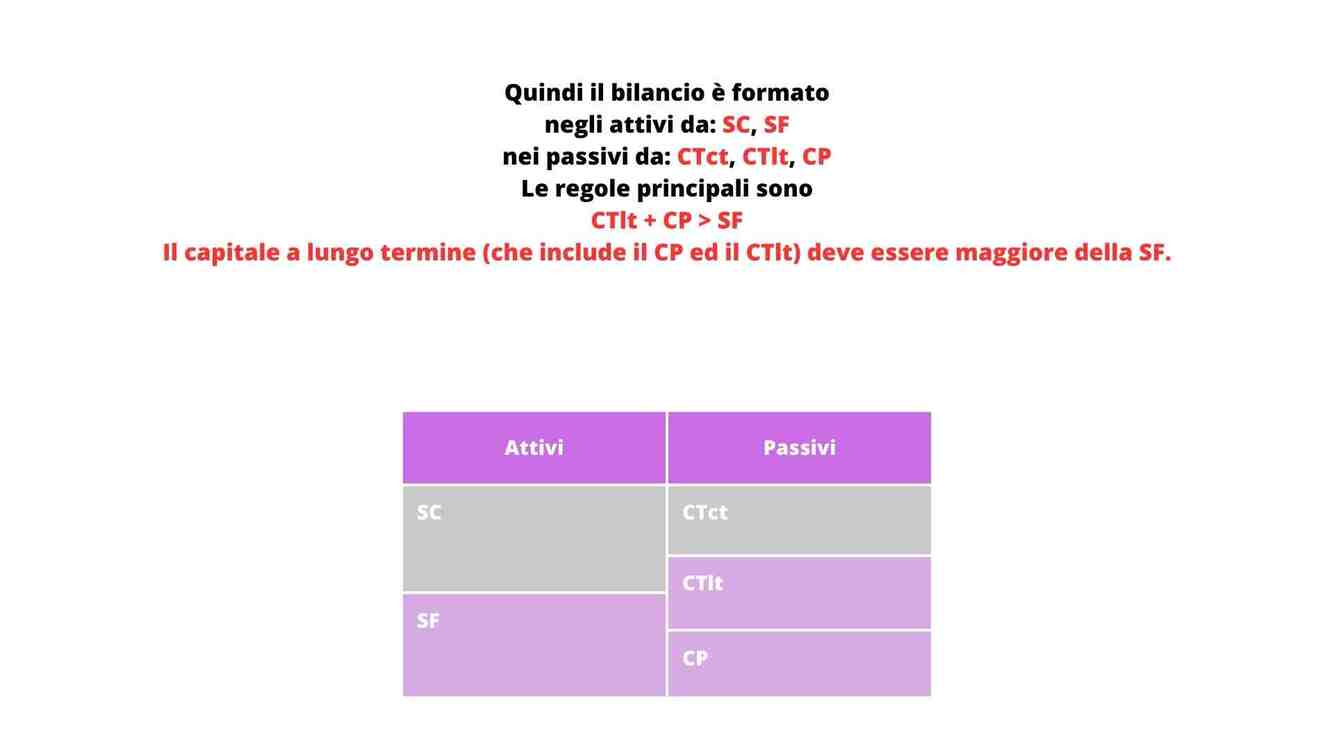 Quindi il bilancio è formato
negli attivi da: SC, SF
nei passivi da: CTct, CTlt, CP
Le regole principali sono
CTlt + CP > SF
Il capitale a lungo termine (che include il CP ed il CTlt) deve essere maggiore della SF.

| Attivi | Passivi |
|---|---|
| SC | CTct |
| SF | CTlt |
| | CP |